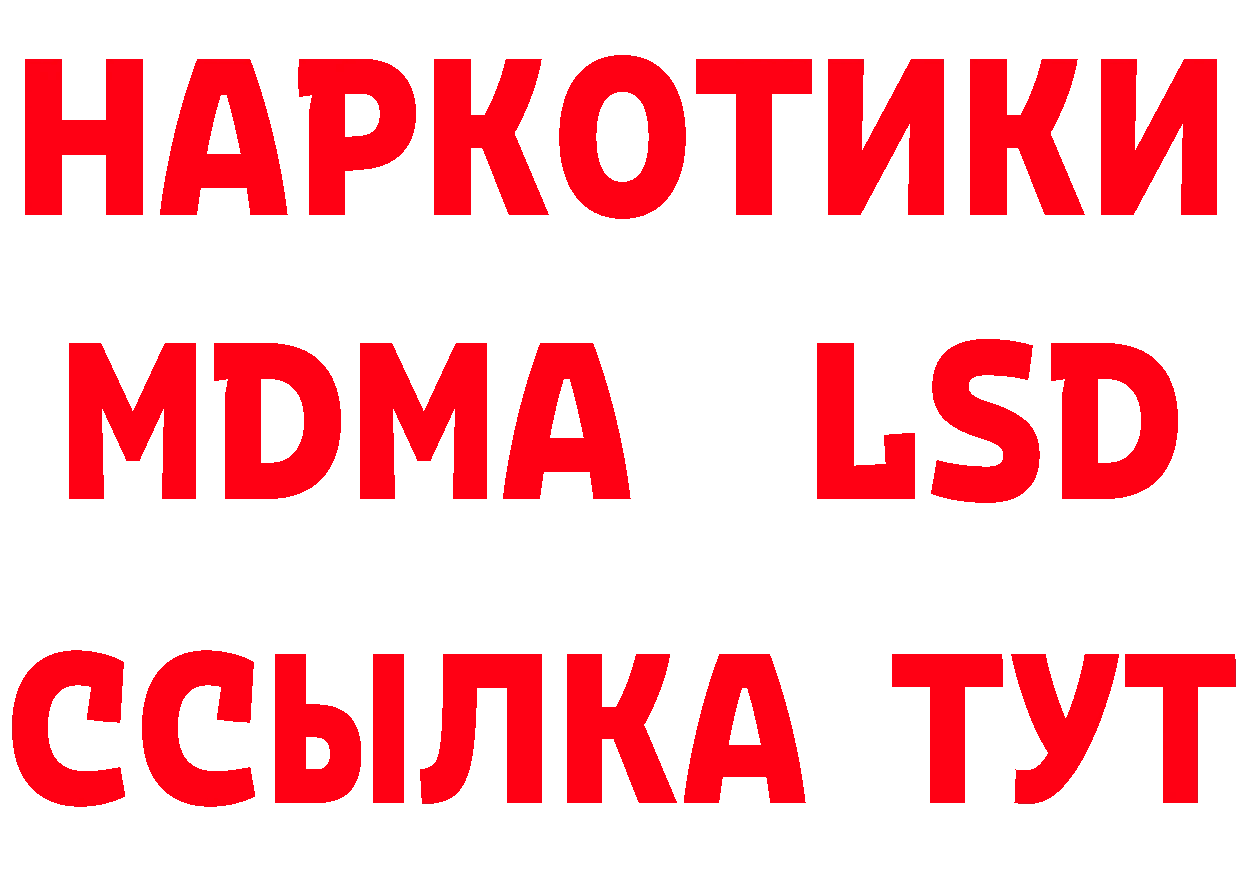 НАРКОТИКИ
MDMA LSD
ССЫЛКА ТУТ